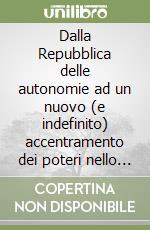 unilibro

Dalla Repubblica delle autonomie ad un nuovo (e indefinito) accentramento dei poteri nello…

COPERTINA NON DISPONIBILE